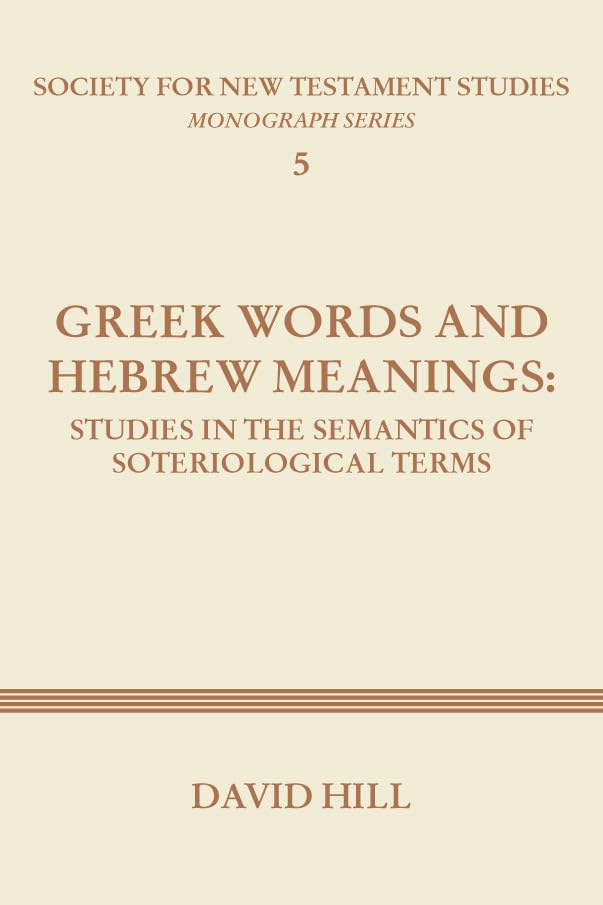 SOCIETY FOR NEW TESTAMENT STUDIES
MONOGRAPH SERIES
5

GREEK WORDS AND HEBREW MEANINGS:
STUDIES IN THE SEMANTICS OF SOTERIOLOGICAL TERMS

DAVID HILL